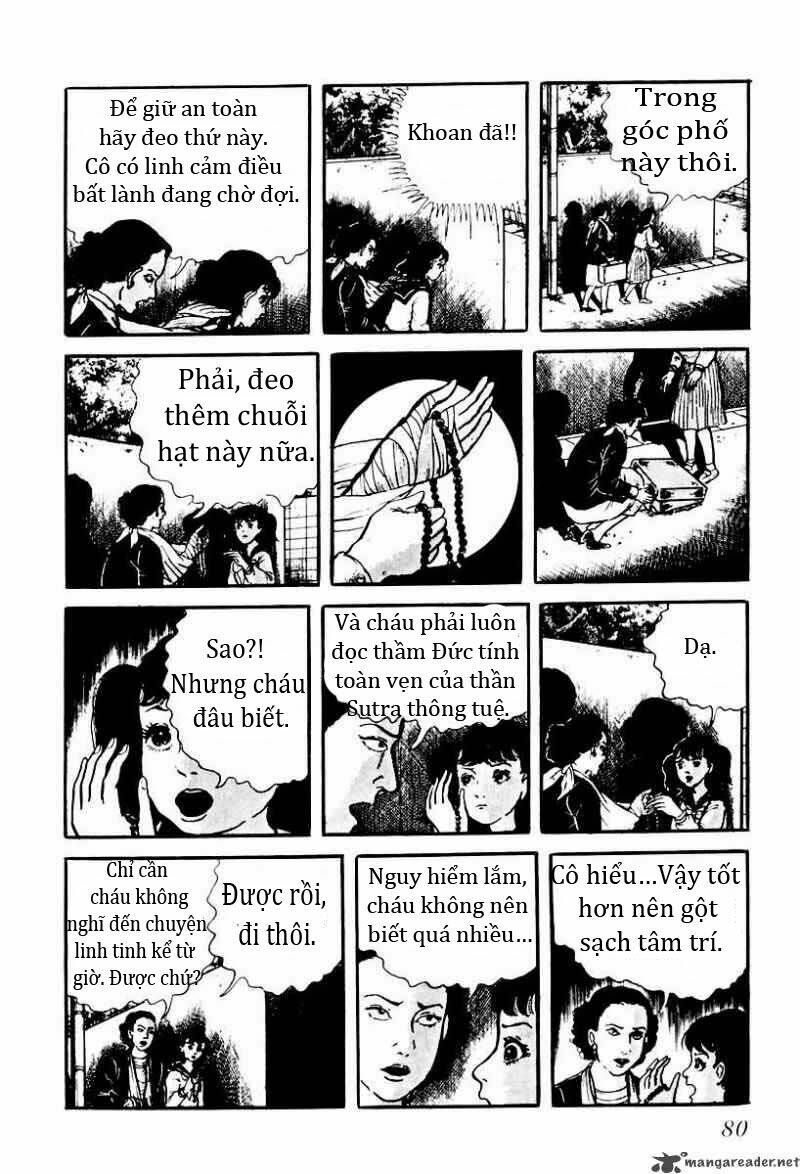 Để giữ an toàn hãy đeo thứ này. Cô có linh cảm điều bất lành đang chờ đợi.

Khoan đã!!

Trong góc phố này thôi.

Phải, đeo thêm chuỗi hạt này nữa.

Sao?! Nhưng cháu đâu biết.

Và cháu phải luôn đọc thầm Đức tính toàn vẹn của thần Sutra thông tuệ.

Dạ.

Chỉ cần cháu không nghĩ đến chuyện linh tinh kể từ giờ. Được chứ?

Được rồi, đi thôi.

Nguy hiểm lắm, cháu không nên biết quá nhiều...

Cô hiểu...Vậy tốt hơn nên gột sạch tâm trí.

80

mangareader.net